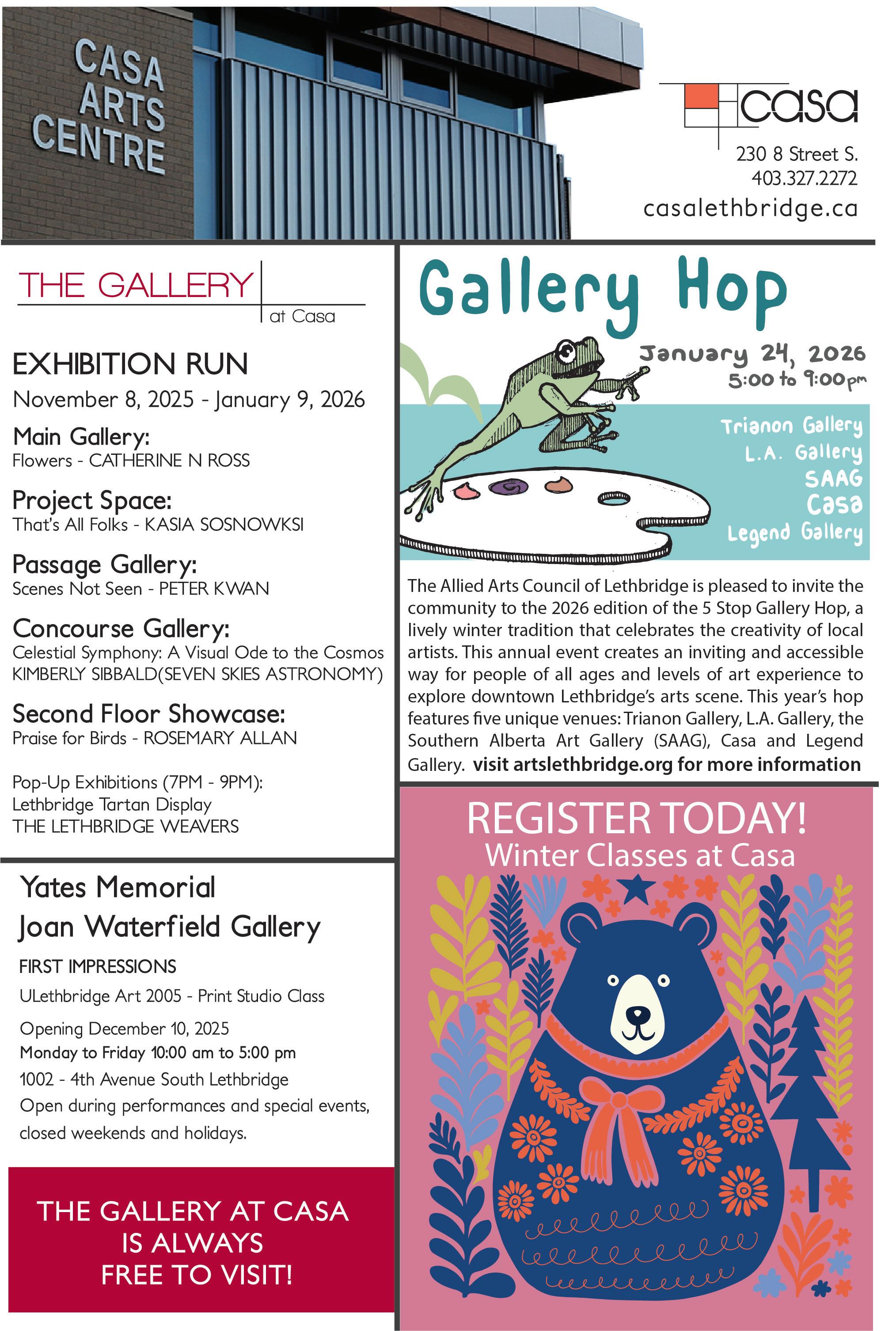 CASA ARTS CENTRE

casa

230 8 Street S.
403.327.2272
casalethbridge.ca

THE GALLERY
at Casa

EXHIBITION RUN
November 8, 2025 - January 9, 2026

Main Gallery:
Flowers - CATHERINE N ROSS

Project Space:
That's All Folks - KASIA SOSNOWKSI

Passage Gallery:
Scenes Not Seen - PETER KWAN

Concourse Gallery:
Celestial Symphony: A Visual Ode to the Cosmos
KIMBERLY SIBBALD(SEVEN SKIES ASTRONOMY)

Second Floor Showcase:
Praise for Birds - ROSEMARY ALLAN

Pop-Up Exhibitions (7PM - 9PM):
Lethbridge Tartan Display
THE LETHBRIDGE WEAVERS

Yates Memorial
Joan Waterfield Gallery

FIRST IMPRESSIONS
ULethbridge Art 2005 - Print Studio Class
Opening December 10, 2025
Monday to Friday 10:00 am to 5:00 pm
1002 - 4th Avenue South Lethbridge
Open during performances and special events, closed weekends and holidays.

THE GALLERY AT CASA IS ALWAYS FREE TO VISIT!

Gallery Hop

January 24, 2026
5:00 to 9:00pm

Trianon Gallery
L.A. Gallery
SAAG
Casa
Legend Gallery

The Allied Arts Council of Lethbridge is pleased to invite the community to the 2026 edition of the 5 Stop Gallery Hop, a lively winter tradition that celebrates the creativity of local artists. This annual event creates an inviting and accessible way for people of all ages and levels of art experience to explore downtown Lethbridge's arts scene. This year's hop features five unique venues: Trianon Gallery, L.A. Gallery, the Southern Alberta Art Gallery (SAAG), Casa and Legend Gallery. visit artslethbridge.org for more information

REGISTER TODAY!
Winter Classes at Casa